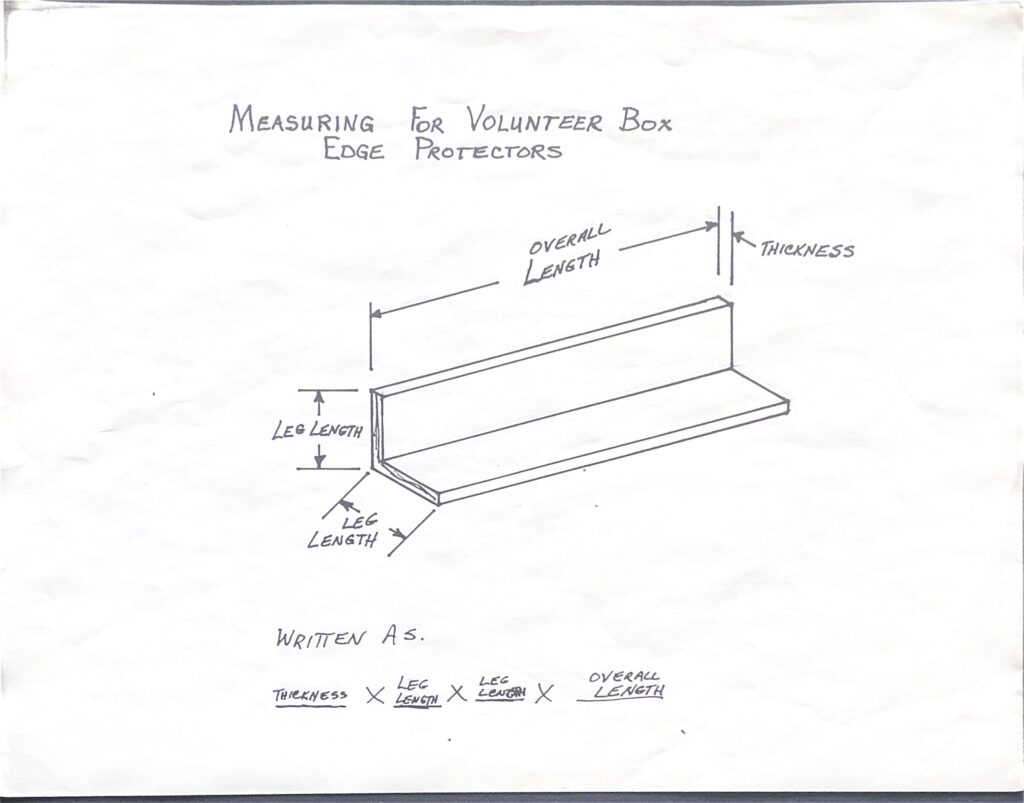 MEASURING FOR VOLUNTEER BOX
EDGE PROTECTORS

OVERALL
LENGTH

THICKNESS

LEG LENGTH

LEG
LENGTH

WRITTEN AS.

THICKNESS X LEG LENGTH X LEG LENGTH X OVERALL LENGTH